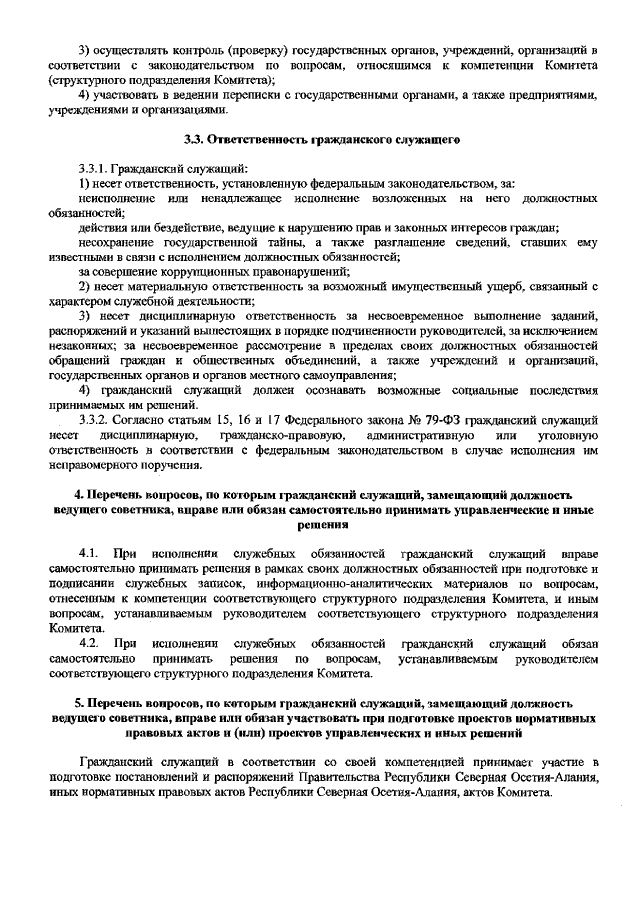 3) осуществлять контроль (проверку) государственных органов, учреждений, организаций в соответствии с законодательством по вопросам, относящимся к компетенции Комитета (структурного подразделения Комитета);

4) участвовать в ведении переписки с государственными органами, а также предприятиями, учреждениями и организациями.

3.3. Ответственность гражданского служащего

3.3.1. Гражданский служащий:

1) несет ответственность, установленную федеральным законодательством, за:

неисполнение или ненадлежащее исполнение возложенных на него должностных обязанностей;

действия или бездействие, ведущие к нарушению прав и законных интересов граждан;

несохранение государственной тайны, а также разглашение сведений, ставших ему известными в связи с исполнением должностных обязанностей;

за совершение коррупционных правонарушений;

2) несет материальную ответственность за возможный имущественный ущерб, связанный с характером служебной деятельности;

3) несет дисциплинарную ответственность за несвоевременное выполнение заданий, распоряжений и указаний вышестоящих в порядке подчиненности руководителей, за исключением незаконных; за несвоевременное рассмотрение в пределах своих должностных обязанностей обращений граждан и общественных объединений, а также учреждений и организаций, государственных органов и органов местного самоуправления;

4) гражданский служащий должен осознавать возможные социальные последствия принимаемых им решений.

3.3.2. Согласно статьям 15, 16 и 17 Федерального закона № 79-ФЗ гражданский служащий несет дисциплинарную, гражданско-правовую, административную или уголовную ответственность в соответствии с федеральным законодательством в случае исполнения им неправомерного поручения.

4. Перечень вопросов, по которым гражданский служащий, замещающий должность ведущего советника, вправе или обязан самостоятельно принимать управленческие и иные решения

4.1. При исполнении служебных обязанностей гражданский служащий вправе самостоятельно принимать решения в рамках своих должностных обязанностей при подготовке и подписании служебных записок, информационно-аналитических материалов по вопросам, отнесенным к компетенции соответствующего структурного подразделения Комитета, и иным вопросам, устанавливаемым руководителем соответствующего структурного подразделения Комитета.

4.2. При исполнении служебных обязанностей гражданский служащий обязан самостоятельно принимать решения по вопросам, устанавливаемым руководителем соответствующего структурного подразделения Комитета.

5. Перечень вопросов, по которым гражданский служащий, замещающий должность ведущего советника, вправе или обязан участвовать при подготовке проектов нормативных правовых актов и (или) проектов управленческих и иных решений

Гражданский служащий в соответствии со своей компетенцией принимает участие в подготовке постановлений и распоряжений Правительства Республики Северная Осетия-Алания, иных нормативных правовых актов Республики Северная Осетия-Алания, актов Комитета.